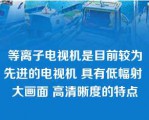 等离子电视机是目前较为先进的电视机 具有低幅射 大画面 高清晰度的特点